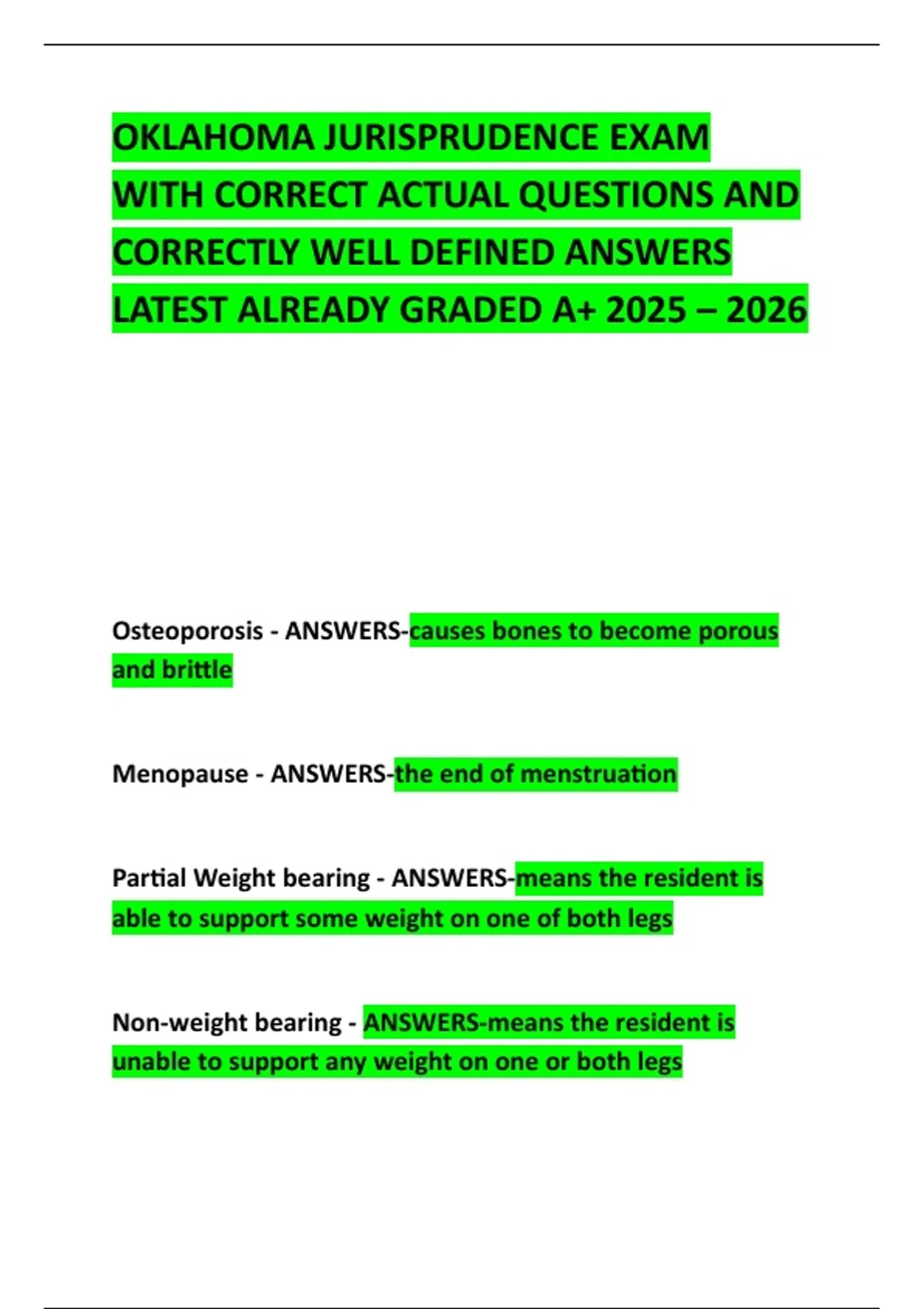 OKLAHOMA JURISPRUDENCE EXAM WITH CORRECT ACTUAL QUESTIONS AND CORRECTLY WELL DEFINED ANSWERS LATEST ALREADY GRADED A+ 2025 – 2026

Osteoporosis - ANSWERS-causes bones to become porous and brittle

Menopause - ANSWERS-the end of menstruation

Partial Weight bearing - ANSWERS-means the resident is able to support some weight on one of both legs

Non-weight bearing - ANSWERS-means the resident is unable to support any weight on one or both legs